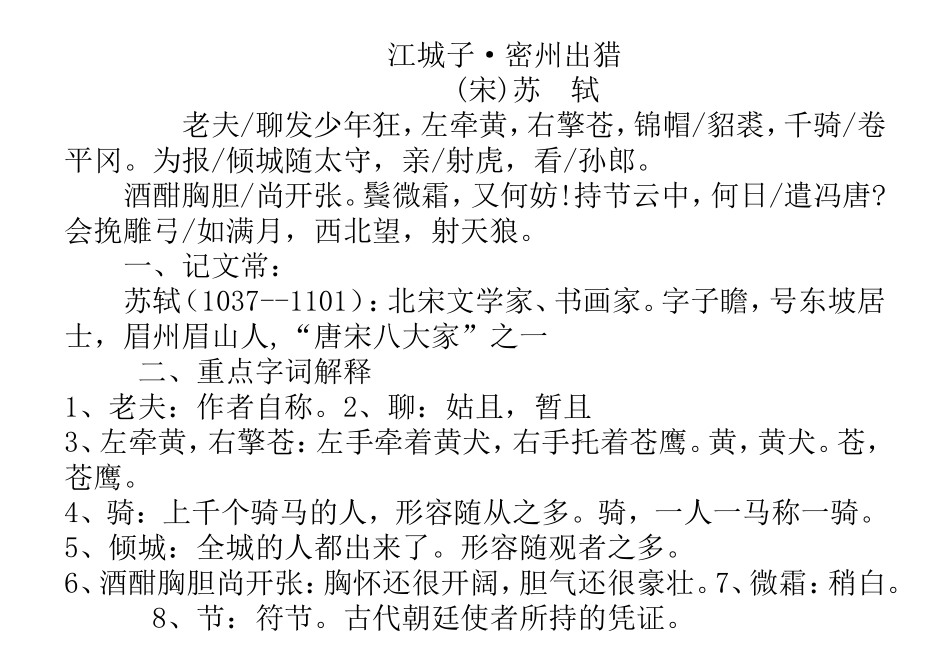 江城子·密州出猎
(宋)苏　轼

老夫/聊发少年狂，左牵黄，右擎苍，锦帽/貂裘，千骑/卷平冈。为报/倾城随太守，亲/射虎，看/孙郎。

酒酣胸胆/尚开张。鬓微霜，又何妨!持节云中，何日/遣冯唐?会挽雕弓/如满月，西北望，射天狼。

一、记文常：

苏轼（1037--1101）：北宋文学家、书画家。字子瞻，号东坡居士，眉州眉山人，“唐宋八大家”之一

二、重点字词解释

1、老夫：作者自称。2、聊：姑且，暂且
3、左牵黄，右擎苍：左手牵着黄犬，右手托着苍鹰。黄，黄犬。苍，苍鹰。
4、骑：上千个骑马的人，形容随从之多。骑，一人一马称一骑。
5、倾城：全城的人都出来了。形容随观者之多。
6、酒酣胸胆尚开张：胸怀还很开阔，胆气还很豪壮。7、微霜：稍白。
8、节：符节。古代朝廷使者所持的凭证。